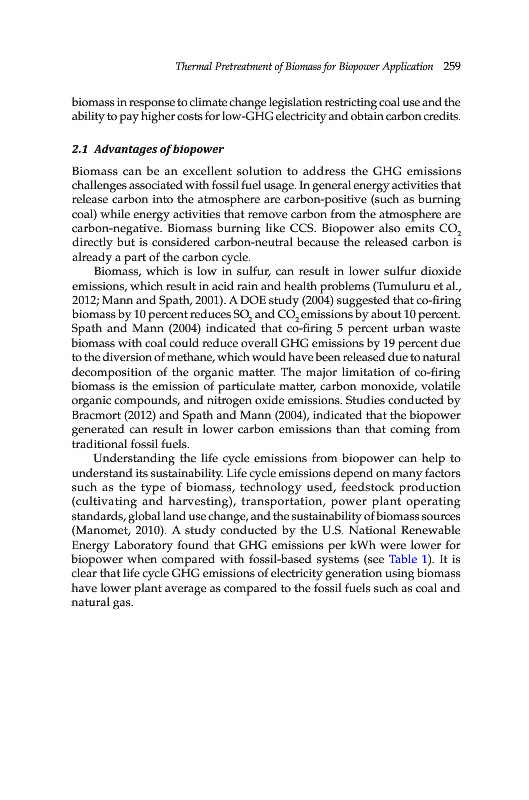 Thermal Pretreatment of Biomass for Biopower Application 259

biomass in response to climate change legislation restricting coal use and the ability to pay higher costs for low-GHG electricity and obtain carbon credits.

2.1 Advantages of biopower

Biomass can be an excellent solution to address the GHG emissions challenges associated with fossil fuel usage. In general energy activities that release carbon into the atmosphere are carbon-positive (such as burning coal) while energy activities that remove carbon from the atmosphere are carbon-negative. Biomass burning like CCS. Biopower also emits $CO_2$ directly but is considered carbon-neutral because the released carbon is already a part of the carbon cycle.

Biomass, which is low in sulfur, can result in lower sulfur dioxide emissions, which result in acid rain and health problems (Tumuluru et al., 2012; Mann and Spath, 2001). A DOE study (2004) suggested that co-firing biomass by 10 percent reduces $SO_2$ and $CO_2$ emissions by about 10 percent. Spath and Mann (2004) indicated that co-firing 5 percent urban waste biomass with coal could reduce overall GHG emissions by 19 percent due to the diversion of methane, which would have been released due to natural decomposition of the organic matter. The major limitation of co-firing biomass is the emission of particulate matter, carbon monoxide, volatile organic compounds, and nitrogen oxide emissions. Studies conducted by Bracmort (2012) and Spath and Mann (2004), indicated that the biopower generated can result in lower carbon emissions than that coming from traditional fossil fuels.

Understanding the life cycle emissions from biopower can help to understand its sustainability. Life cycle emissions depend on many factors such as the type of biomass, technology used, feedstock production (cultivating and harvesting), transportation, power plant operating standards, global land use change, and the sustainability of biomass sources (Manomet, 2010). A study conducted by the U.S. National Renewable Energy Laboratory found that GHG emissions per kWh were lower for biopower when compared with fossil-based systems (see Table 1). It is clear that life cycle GHG emissions of electricity generation using biomass have lower plant average as compared to the fossil fuels such as coal and natural gas.